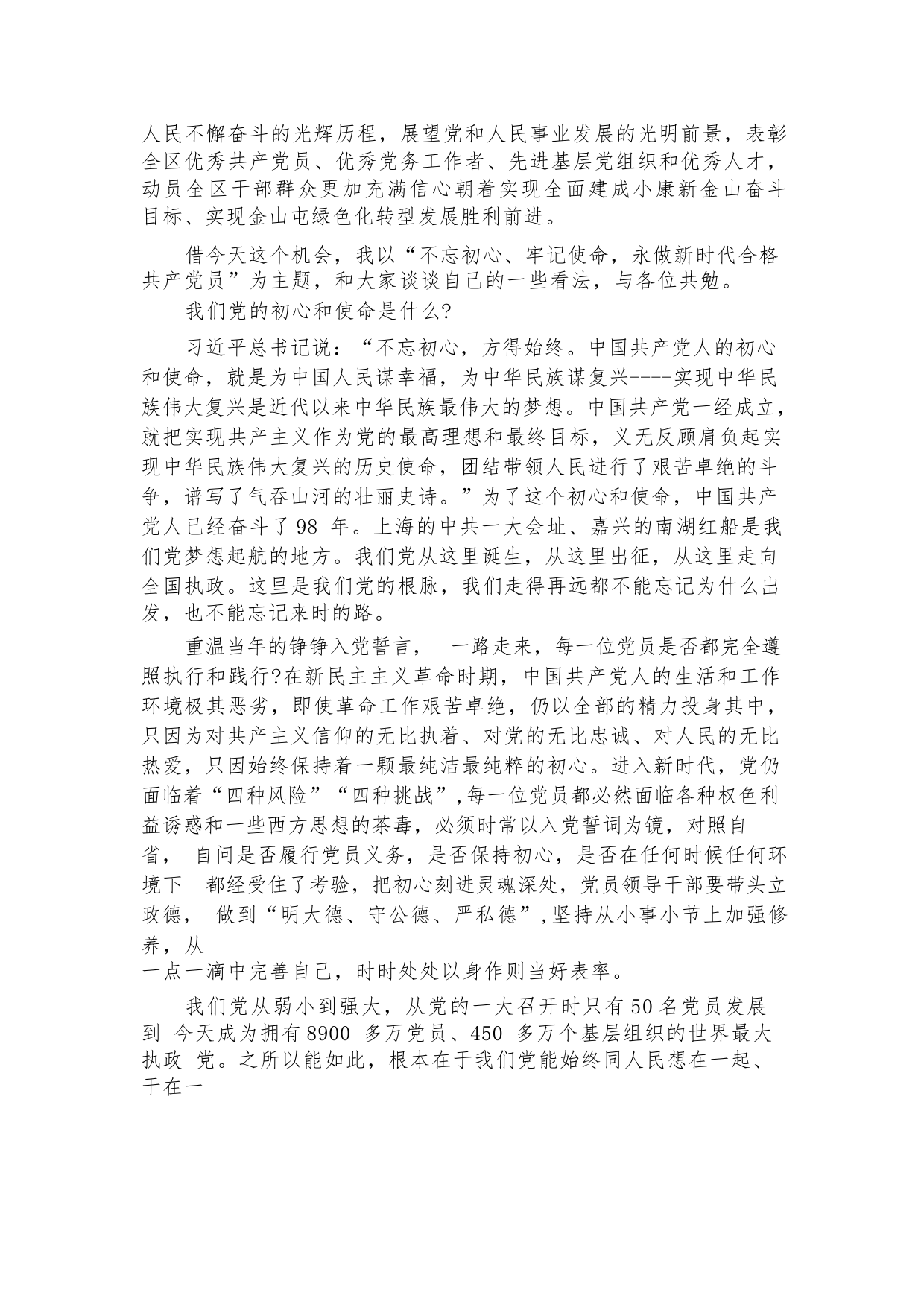 人民不懈奋斗的光辉历程，展望党和人民事业发展的光明前景，表彰全区优秀共产党员、优秀党务工作者、先进基层党组织和优秀人才，动员全区干部群众更加充满信心朝着实现全面建成小康新金山奋斗目标、实现金山屯绿色化转型发展胜利前进。

借今天这个机会，我以“不忘初心、牢记使命，永做新时代合格共产党员”为主题，和大家谈谈自己的一些看法，与各位共勉。

我们党的初心和使命是什么?

习近平总书记说：“不忘初心，方得始终。中国共产党人的初心和使命，就是为中国人民谋幸福，为中华民族谋复兴----实现中华民族伟大复兴是近代以来中华民族最伟大的梦想。中国共产党一经成立，就把实现共产主义作为党的最高理想和最终目标，义无反顾肩负起实现中华民族伟大复兴的历史使命，团结带领人民进行了艰苦卓绝的斗争，谱写了气吞山河的壮丽史诗。”为了这个初心和使命，中国共产党人已经奋斗了98 年。上海的中共一大会址、嘉兴的南湖红船是我们党梦想起航的地方。我们党从这里诞生，从这里出征，从这里走向全国执政。这里是我们党的根脉，我们走得再远都不能忘记为什么出发，也不能忘记来时的路。

重温当年的铮铮入党誓言， 一路走来，每一位党员是否都完全遵照执行和践行?在新民主主义革命时期，中国共产党人的生活和工作环境极其恶劣，即使革命工作艰苦卓绝，仍以全部的精力投身其中，只因为对共产主义信仰的无比执着、对党的无比忠诚、对人民的无比热爱，只因始终保持着一颗最纯洁最纯粹的初心。进入新时代，党仍面临着“四种风险”“四种挑战”,每一位党员都必然面临各种权色利益诱惑和一些西方思想的荼毒，必须时常以入党誓词为镜，对照自省， 自问是否履行党员义务，是否保持初心，是否在任何时候任何环境下 都经受住了考验，把初心刻进灵魂深处，党员领导干部要带头立政德， 做到“明大德、守公德、严私德”,坚持从小事小节上加强修养，从
一点一滴中完善自己，时时处处以身作则当好表率。

我们党从弱小到强大，从党的一大召开时只有50名党员发展到 今天成为拥有8900 多万党员、450 多万个基层组织的世界最大执政 党。之所以能如此，根本在于我们党能始终同人民想在一起、干在一